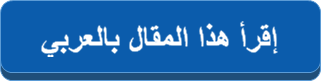 إقرأ هذا المقال بالعربي